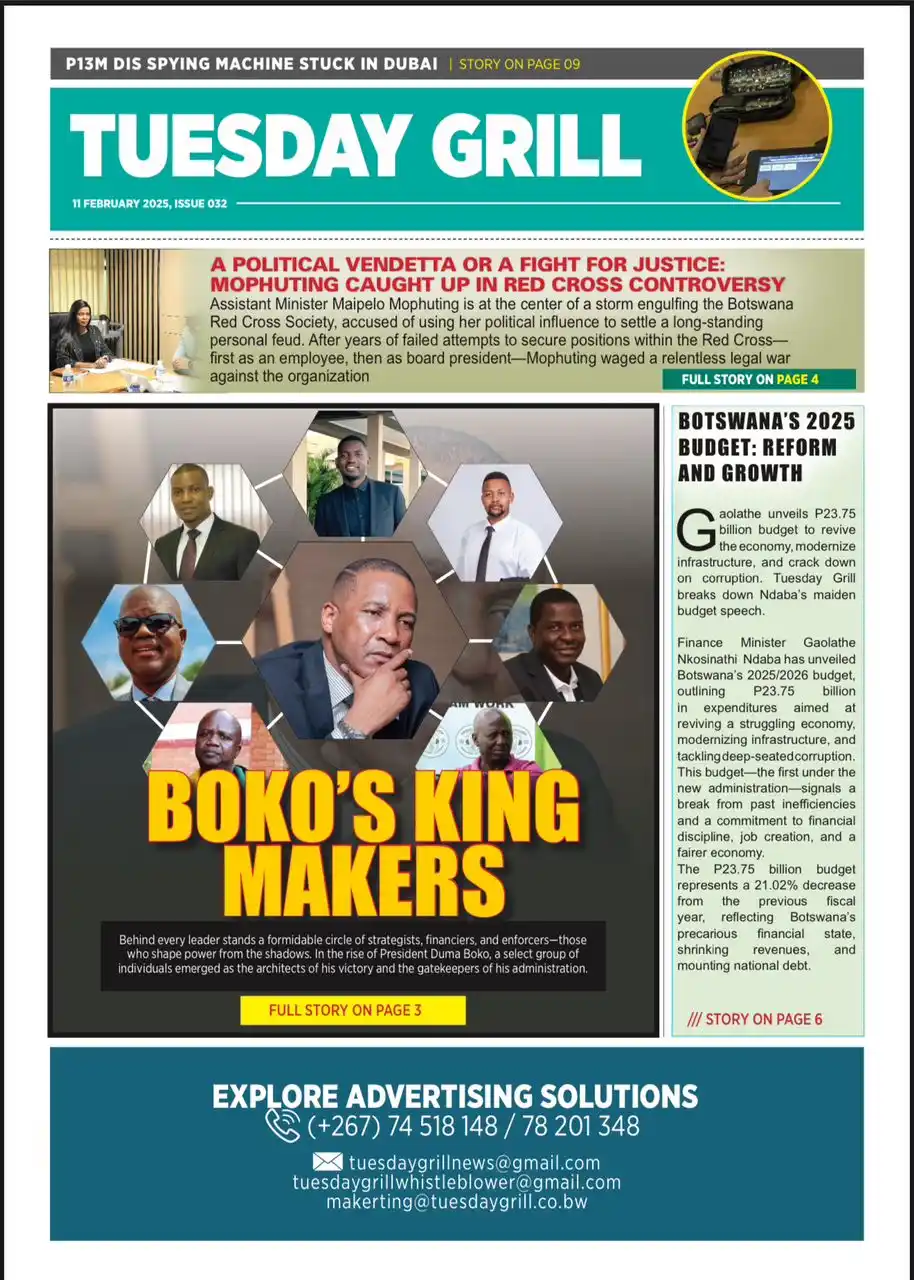 P13M DIS SPYING MACHINE STUCK IN DUBAI | STORY ON PAGE 09

TUESDAY GRILL

11 FEBRUARY 2025, ISSUE 032

A POLITICAL VENDETTA OR A FIGHT FOR JUSTICE: MOPHUTING CAUGHT UP IN RED CROSS CONTROVERSY

Assistant Minister Maipelo Mophuting is at the center of a storm engulfing the Botswana Red Cross Society, accused of using her political influence to settle a long-standing personal feud. After years of failed attempts to secure positions within the Red Cross—first as an employee, then as board president—Mophuting waged a relentless legal war against the organization

FULL STORY ON PAGE 4

AM WORK

BOKO'S KING MAKERS

Behind every leader stands a formidable circle of strategists, financiers, and enforcers—those who shape power from the shadows. In the rise of President Duma Boko, a select group of individuals emerged as the architects of his victory and the gatekeepers of his administration.

FULL STORY ON PAGE 3

BOTSWANA'S 2025 BUDGET: REFORM AND GROWTH

Gaolathe unveils P23.75 billion budget to revive the economy, modernize infrastructure, and crack down on corruption. Tuesday Grill breaks down Ndaba's maiden budget speech.

Finance Minister Gaolathe Nkosinathi Ndaba has unveiled Botswana's 2025/2026 budget, outlining P23.75 billion in expenditures aimed at reviving a struggling economy, modernizing infrastructure, and tackling deep-seated corruption. This budget—the first under the new administration—signals a break from past inefficiencies and a commitment to financial discipline, job creation, and a fairer economy.
The P23.75 billion budget represents a 21.02% decrease from the previous fiscal year, reflecting Botswana's precarious financial state, shrinking revenues, and mounting national debt.

/// STORY ON PAGE 6

EXPLORE ADVERTISING SOLUTIONS
(+267) 74 518 148 / 78 201 348

tuesdaygrillnews@gmail.com
tuesdaygrillwhistleblower@gmail.com
makerting@tuesdaygrill.co.bw